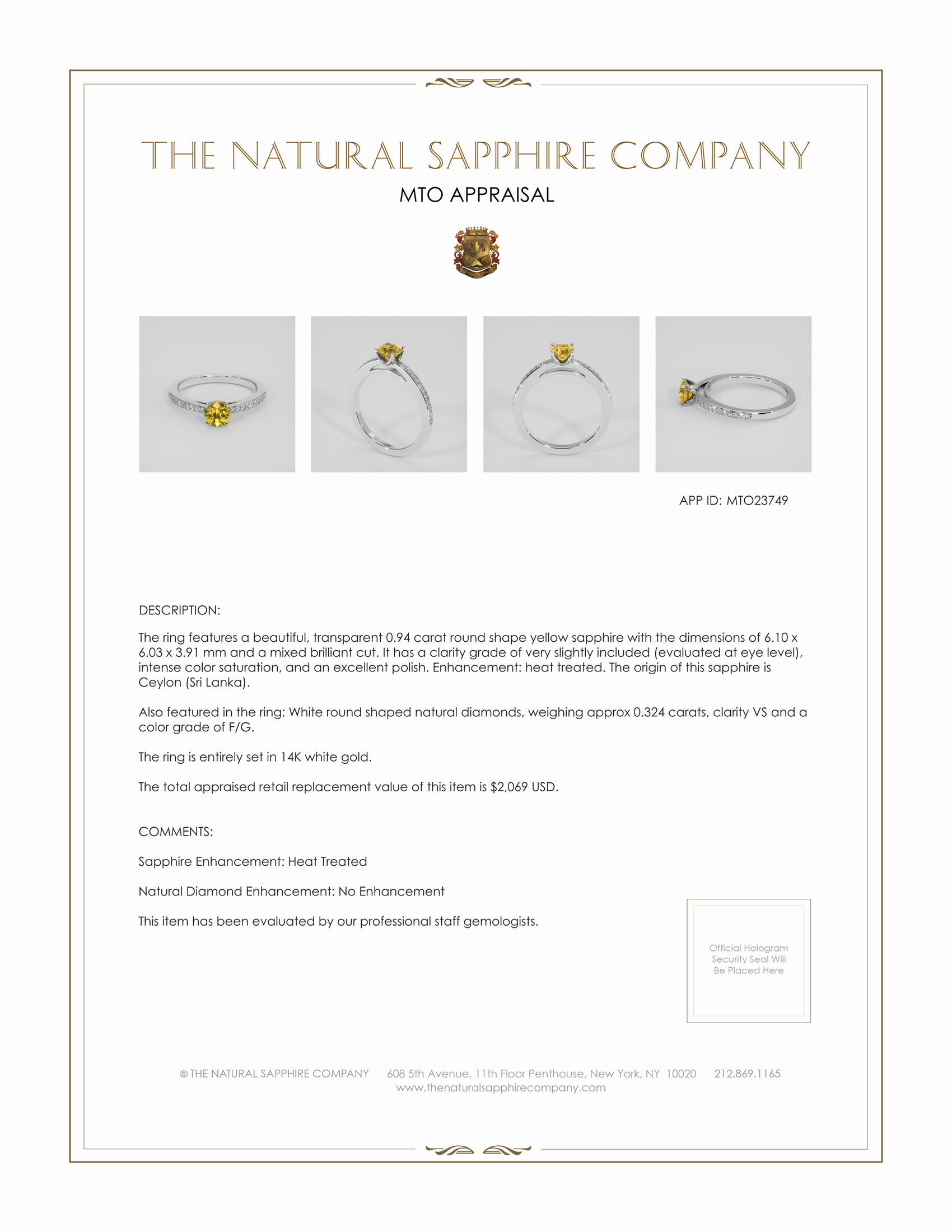 THE NATURAL SAPPHIRE COMPANY

MTO APPRAISAL

APP ID: MTO23749

DESCRIPTION:

The ring features a beautiful, transparent 0.94 carat round shape yellow sapphire with the dimensions of 6.10 x 6.03 x 3.91 mm and a mixed brilliant cut. It has a clarity grade of very slightly included (evaluated at eye level), intense color saturation, and an excellent polish. Enhancement: heat treated. The origin of this sapphire is Ceylon (Sri Lanka).

Also featured in the ring: White round shaped natural diamonds, weighing approx 0.324 carats, clarity VS and a color grade of F/G.

The ring is entirely set in 14K white gold.

The total appraised retail replacement value of this item is $2,069 USD.

COMMENTS:

Sapphire Enhancement: Heat Treated

Natural Diamond Enhancement: No Enhancement

This item has been evaluated by our professional staff gemologists.

Official Hologram Security Seal Will Be Placed Here

© THE NATURAL SAPPHIRE COMPANY 608 5th Avenue, 11th Floor Penthouse, New York, NY 10020 212.869.1165
www.thenaturalsapphirecompany.com